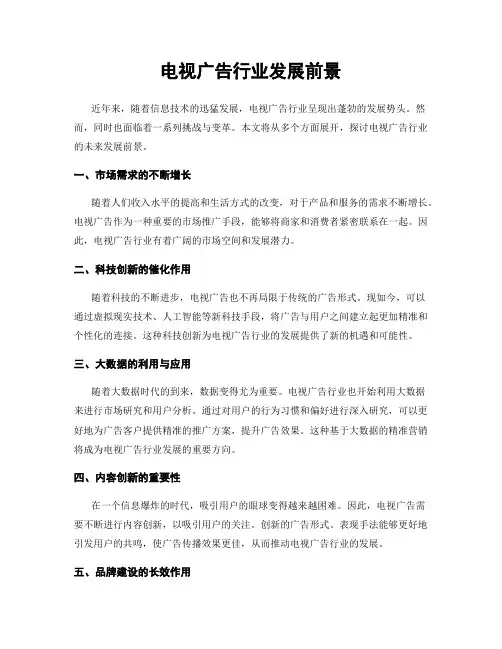 电视广告行业发展前景

近年来，随着信息技术的迅猛发展，电视广告行业呈现出蓬勃的发展势头。然而，同时也面临着一系列挑战与变革。本文将从多个方面展开，探讨电视广告行业的未来发展前景。

一、市场需求的不断增长

随着人们收入水平的提高和生活方式的改变，对于产品和服务的需求不断增长。电视广告作为一种重要的市场推广手段，能够将商家和消费者紧密联系在一起。因此，电视广告行业有着广阔的市场空间和发展潜力。

二、科技创新的催化作用

随着科技的不断进步，电视广告也不再局限于传统的广告形式。现如今，可以通过虚拟现实技术、人工智能等新科技手段，将广告与用户之间建立起更加精准和个性化的连接。这种科技创新为电视广告行业的发展提供了新的机遇和可能性。

三、大数据的利用与应用

随着大数据时代的到来，数据变得尤为重要。电视广告行业也开始利用大数据来进行市场研究和用户分析。通过对用户的行为习惯和偏好进行深入研究，可以更好地为广告客户提供精准的推广方案，提升广告效果。这种基于大数据的精准营销将成为电视广告行业发展的重要方向。

四、内容创新的重要性

在一个信息爆炸的时代，吸引用户的眼球变得越来越困难。因此，电视广告需要不断进行内容创新，以吸引用户的关注。创新的广告形式、表现手法能够更好地引发用户的共鸣，使广告传播效果更佳，从而推动电视广告行业的发展。

五、品牌建设的长效作用